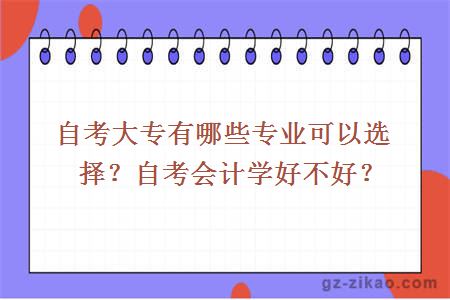 自考大专有哪些专业可以选择？自考会计学好不好？

gz-zikao.com